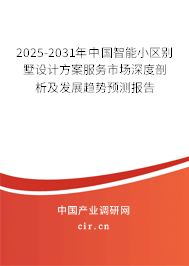 2025-2031年中国智能小区别墅设计方案服务市场深度剖析及发展趋势预测报告

中国产业调研网
cir.cn